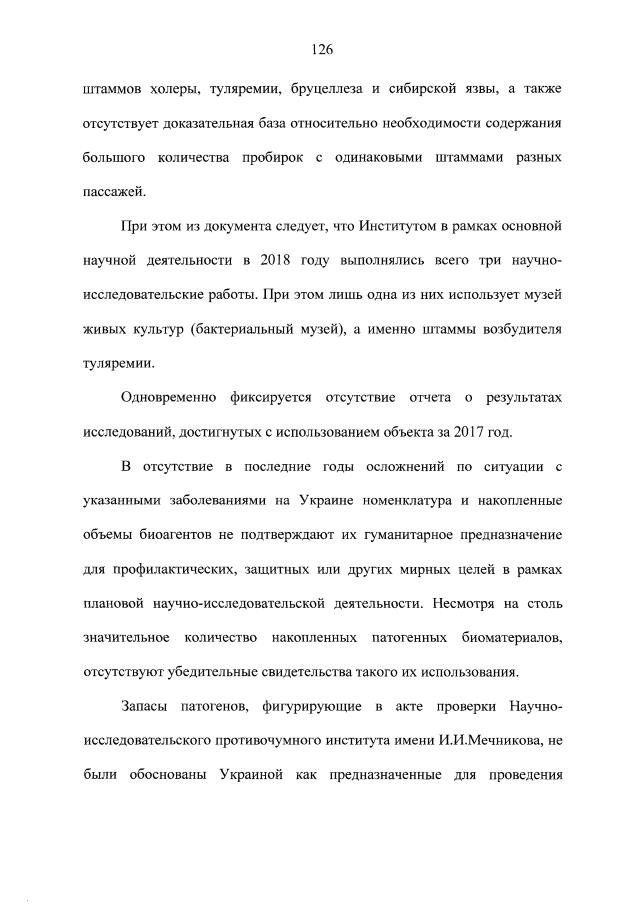 126

штаммов холеры, туляремии, бруцеллеза и сибирской язвы, а также отсутствует доказательная база относительно необходимости содержания большого количества пробирок с одинаковыми штаммами разных пассажей.

При этом из документа следует, что Институтом в рамках основной научной деятельности в 2018 году выполнялись всего три научно-исследовательские работы. При этом лишь одна из них использует музей живых культур (бактериальный музей), а именно штаммы возбудителя туляремии.

Одновременно фиксируется отсутствие отчета о результатах исследований, достигнутых с использованием объекта за 2017 год.

В отсутствие в последние годы осложнений по ситуации с указанными заболеваниями на Украине номенклатура и накопленные объемы биоагентов не подтверждают их гуманитарное предназначение для профилактических, защитных или других мирных целей в рамках плановой научно-исследовательской деятельности. Несмотря на столь значительное количество накопленных патогенных биоматериалов, отсутствуют убедительные свидетельства такого их использования.

Запасы патогенов, фигурирующие в акте проверки Научно-исследовательского противочумного института имени И.И.Мечникова, не были обоснованы Украиной как предназначенные для проведения